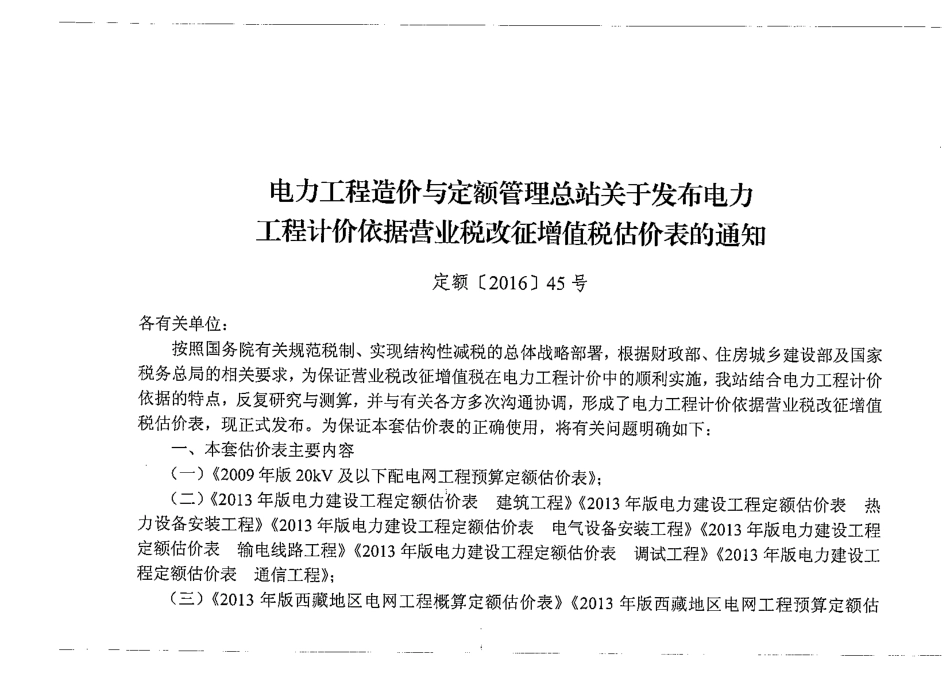 电力工程造价与定额管理总站关于发布电力工程计价依据营业税改征增值税估价表的通知

定额〔2016〕45号

各有关单位：

按照国务院有关规范税制、实现结构性减税的总体战略部署，根据财政部、住房城乡建设部及国家税务总局的相关要求，为保证营业税改征增值税在电力工程计价中的顺利实施，我站结合电力工程计价依据的特点，反复研究与测算，并与有关各方多次沟通协调，形成了电力工程计价依据营业税改征增值税估价表，现正式发布。为保证本套估价表的正确使用，将有关问题明确如下：

一、本套估价表主要内容

（一）《2009年版20kV及以下配电网工程预算定额估价表》；

（二）《2013年版电力建设工程定额估价表　建筑工程》《2013年版电力建设工程定额估价表　热力设备安装工程》《2013年版电力建设工程定额估价表　电气设备安装工程》《2013年版电力建设工程定额估价表　输电线路工程》《2013年版电力建设工程定额估价表　调试工程》《2013年版电力建设工程定额估价表　通信工程》；

（三）《2013年版西藏地区电网工程概算定额估价表》《2013年版西藏地区电网工程预算定额估